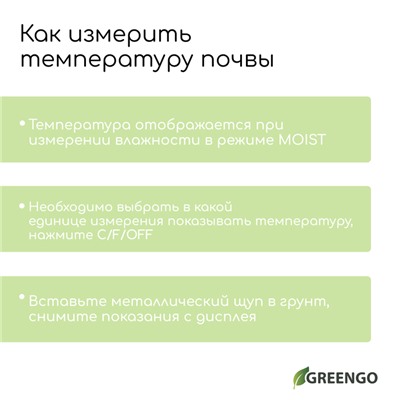 Как измерить температуру почвы

• Температура отображается при измерении влажности в режиме MOIST

• Необходимо выбрать в какой единице измерения показывать температуру, нажмите C/F/OFF

• Вставьте металлический щуп в грунт, снимите показания с дисплея

GREENGO